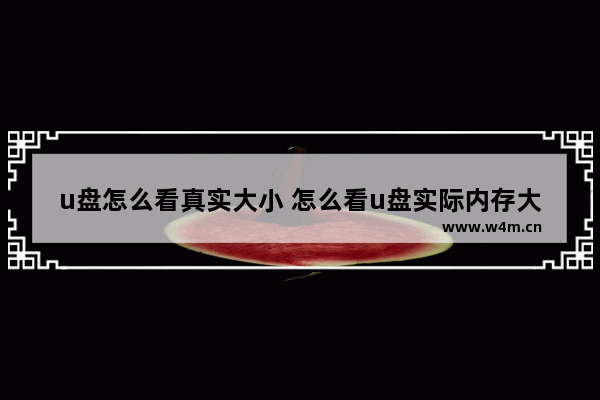 u盘怎么看真实大小 怎么看u盘实际内存大

www.w4m.cn